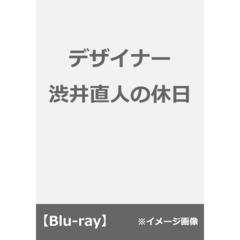 デザイナー
渋井直人の休日

【Blu-ray】 ※イメージ画像